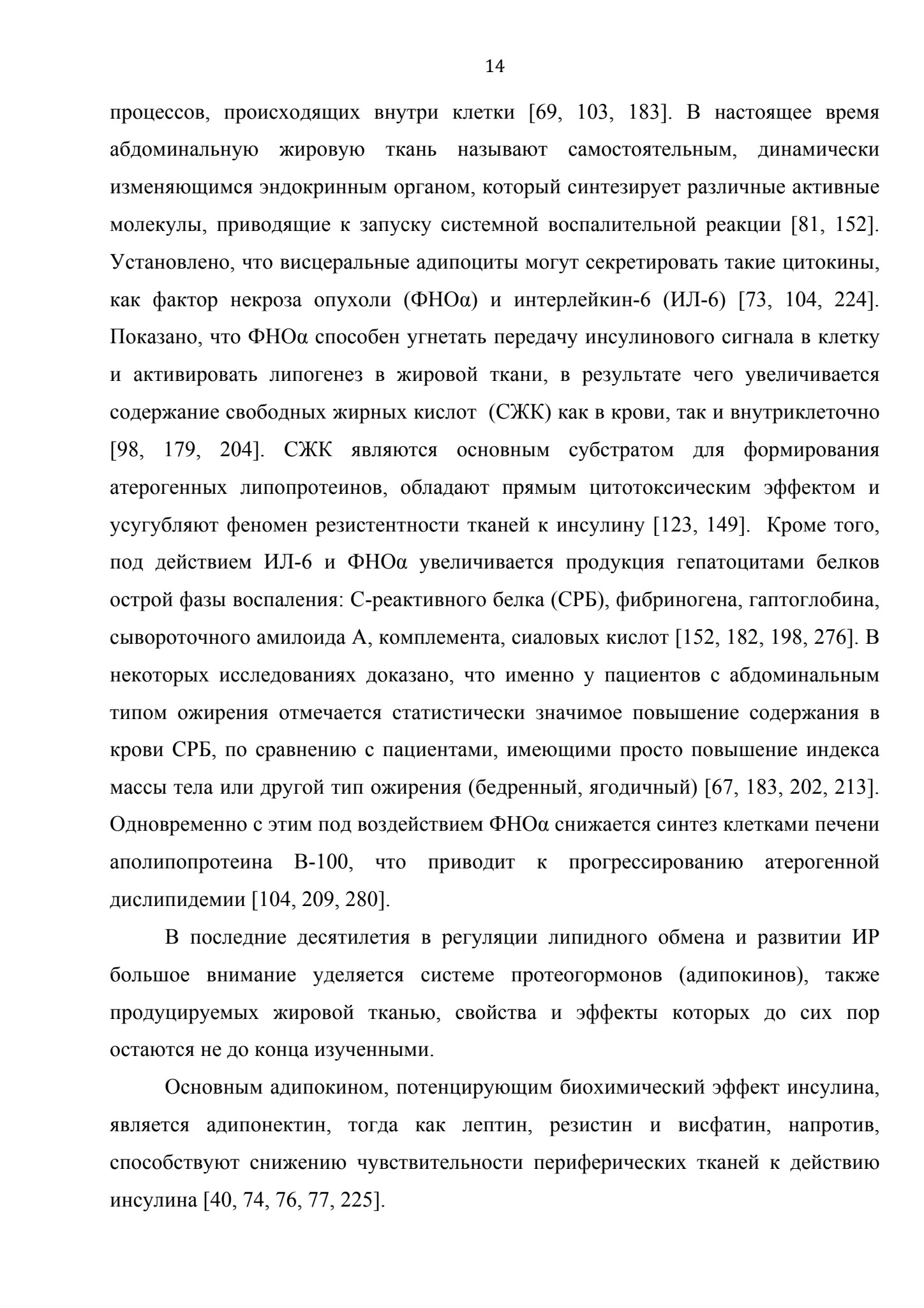 14

процессов, происходящих внутри клетки [69, 103, 183]. В настоящее время абдоминальную жировую ткань называют самостоятельным, динамически изменяющимся эндокринным органом, который синтезирует различные активные молекулы, приводящие к запуску системной воспалительной реакции [81, 152]. Установлено, что висцеральные адипоциты могут секретировать такие цитокины, как фактор некроза опухоли (ФНОα) и интерлейкин-6 (ИЛ-6) [73, 104, 224]. Показано, что ФНОα способен угнетать передачу инсулинового сигнала в клетку и активировать липогенез в жировой ткани, в результате чего увеличивается содержание свободных жирных кислот (СЖК) как в крови, так и внутриклеточно [98, 179, 204]. СЖК являются основным субстратом для формирования атерогенных липопротеинов, обладают прямым цитотоксическим эффектом и усугубляют феномен резистентности тканей к инсулину [123, 149]. Кроме того, под действием ИЛ-6 и ФНОα увеличивается продукция гепатоцитами белков острой фазы воспаления: С-реактивного белка (СРБ), фибриногена, гаптоглобина, сывороточного амилоида А, комплемента, сиаловых кислот [152, 182, 198, 276]. В некоторых исследованиях доказано, что именно у пациентов с абдоминальным типом ожирения отмечается статистически значимое повышение содержания в крови СРБ, по сравнению с пациентами, имеющими просто повышение индекса массы тела или другой тип ожирения (бедренный, ягодичный) [67, 183, 202, 213]. Одновременно с этим под воздействием ФНОα снижается синтез клетками печени аполипопротеина В-100, что приводит к прогрессированию атерогенной дислипидемии [104, 209, 280].

В последние десятилетия в регуляции липидного обмена и развитии ИР большое внимание уделяется системе протеогормонов (адипокинов), также продуцируемых жировой тканью, свойства и эффекты которых до сих пор остаются не до конца изученными.

Основным адипокином, потенцирующим биохимический эффект инсулина, является адипонектин, тогда как лептин, резистин и висфатин, напротив, способствуют снижению чувствительности периферических тканей к действию инсулина [40, 74, 76, 77, 225].